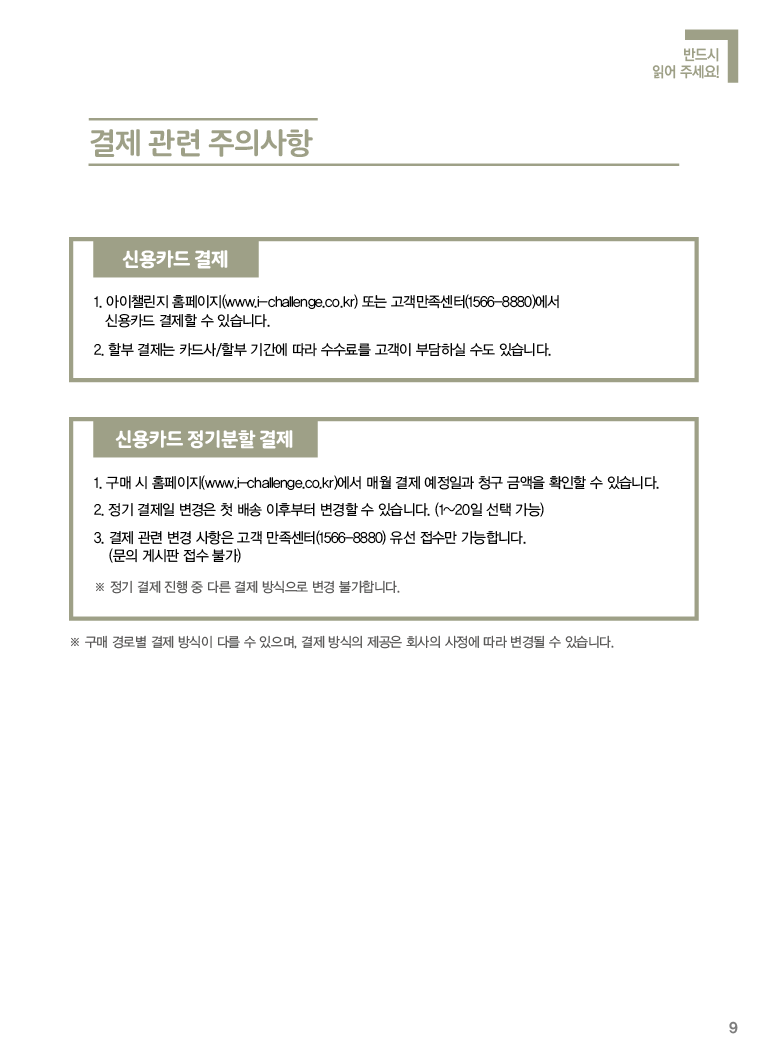 반드시
읽어 주세요!

결제 관련 주의사항

신용카드 결제

1. 아이챌린지 홈페이지(www.i-challenge.co.kr) 또는 고객만족센터(1566-8880)에서 신용카드 결제할 수 있습니다.

2. 할부 결제는 카드사/할부 기간에 따라 수수료를 고객이 부담하실 수도 있습니다.

신용카드 정기분할 결제

1. 구매 시 홈페이지(www.i-challenge.co.kr)에서 매월 결제 예정일과 청구 금액을 확인할 수 있습니다.

2. 정기 결제일 변경은 첫 배송 이후부터 변경할 수 있습니다. (1~20일 선택 가능)

3. 결제 관련 변경 사항은 고객 만족센터(1566-8880) 유선 접수만 가능합니다. (문의 게시판 접수 불가)

※ 정기 결제 진행 중 다른 결제 방식으로 변경 불가합니다.

※ 구매 경로별 결제 방식이 다를 수 있으며, 결제 방식의 제공은 회사의 사정에 따라 변경될 수 있습니다.

9